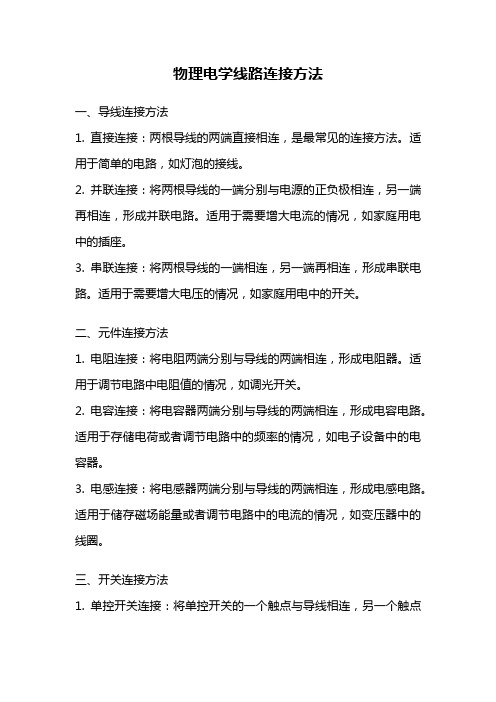 物理电学线路连接方法

一、导线连接方法

1. 直接连接：两根导线的两端直接相连，是最常见的连接方法。适用于简单的电路，如灯泡的接线。

2. 并联连接：将两根导线的一端分别与电源的正负极相连，另一端再相连，形成并联电路。适用于需要增大电流的情况，如家庭用电中的插座。

3. 串联连接：将两根导线的一端相连，另一端再相连，形成串联电路。适用于需要增大电压的情况，如家庭用电中的开关。

二、元件连接方法

1. 电阻连接：将电阻两端分别与导线的两端相连，形成电阻器。适用于调节电路中电阻值的情况，如调光开关。

2. 电容连接：将电容器两端分别与导线的两端相连，形成电容电路。适用于存储电荷或者调节电路中的频率的情况，如电子设备中的电容器。

3. 电感连接：将电感器两端分别与导线的两端相连，形成电感电路。适用于储存磁场能量或者调节电路中的电流的情况，如变压器中的线圈。

三、开关连接方法

1. 单控开关连接：将单控开关的一个触点与导线相连，另一个触点